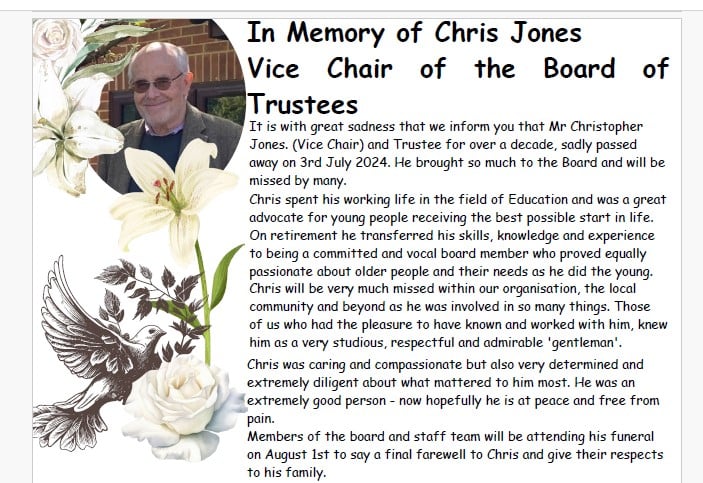 In Memory of Chris Jones
Vice Chair of the Board of Trustees

It is with great sadness that we inform you that Mr Christopher Jones. (Vice Chair) and Trustee for over a decade, sadly passed away on 3rd July 2024. He brought so much to the Board and will be missed by many.
Chris spent his working life in the field of Education and was a great advocate for young people receiving the best possible start in life. On retirement he transferred his skills, knowledge and experience to being a committed and vocal board member who proved equally passionate about older people and their needs as he did the young. Chris will be very much missed within our organisation, the local community and beyond as he was involved in so many things. Those of us who had the pleasure to have known and worked with him, knew him as a very studious, respectful and admirable 'gentleman'.

Chris was caring and compassionate but also very determined and extremely diligent about what mattered to him most. He was an extremely good person - now hopefully he is at peace and free from pain.
Members of the board and staff team will be attending his funeral on August 1st to say a final farewell to Chris and give their respects to his family.